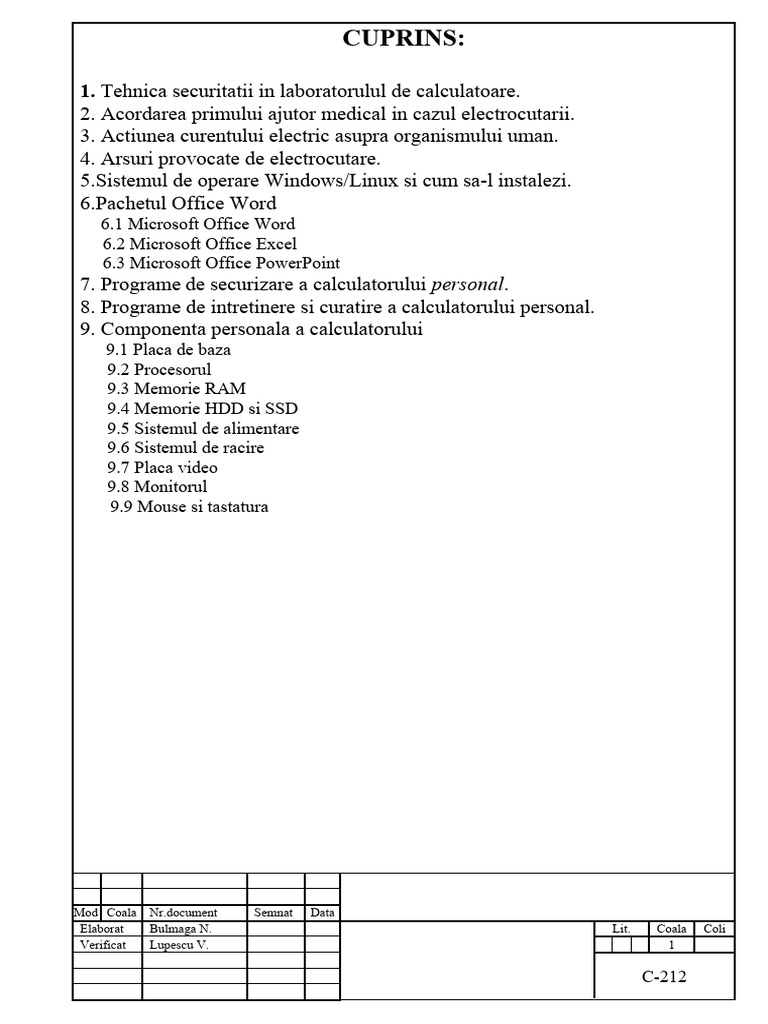 CUPRINS:

1. Tehnica securitatii in laboratorulul de calculatoare.
2. Acordarea primului ajutor medical in cazul electrocutarii.
3. Actiunea curentului electric asupra organismului uman.
4. Arsuri provocate de electrocutare.
5.Sistemul de operare Windows/Linux si cum sa-l instalezi.
6.Pachetul Office Word
6.1 Microsoft Office Word
6.2 Microsoft Office Excel
6.3 Microsoft Office PowerPoint
7. Programe de securizare a calculatorului personal.
8. Programe de intretinere si curatire a calculatorului personal.
9. Componenta personala a calculatorului
9.1 Placa de baza
9.2 Procesorul
9.3 Memorie RAM
9.4 Memorie HDD si SSD
9.5 Sistemul de alimentare
9.6 Sistemul de racire
9.7 Placa video
9.8 Monitorul
9.9 Mouse si tastatura

| Mod | Coala | Nr.document | Semnat | Data |
|---|---|---|---|---|
| Elaborat | | Bulmaga N. | | |
| Verificat | | Lupescu V. | | |

| Lit. | Coala | Coli |
|---|---|---|
| | 1 | |

C-212